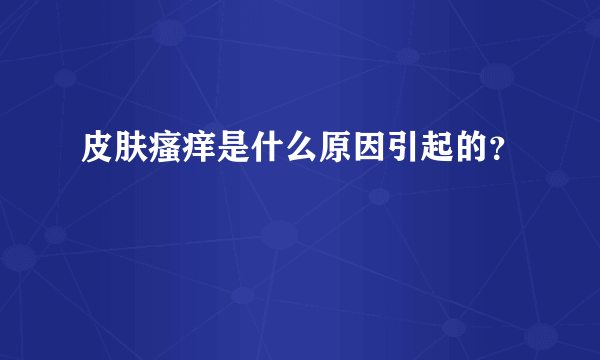 皮肤瘙痒是什么原因引起的？